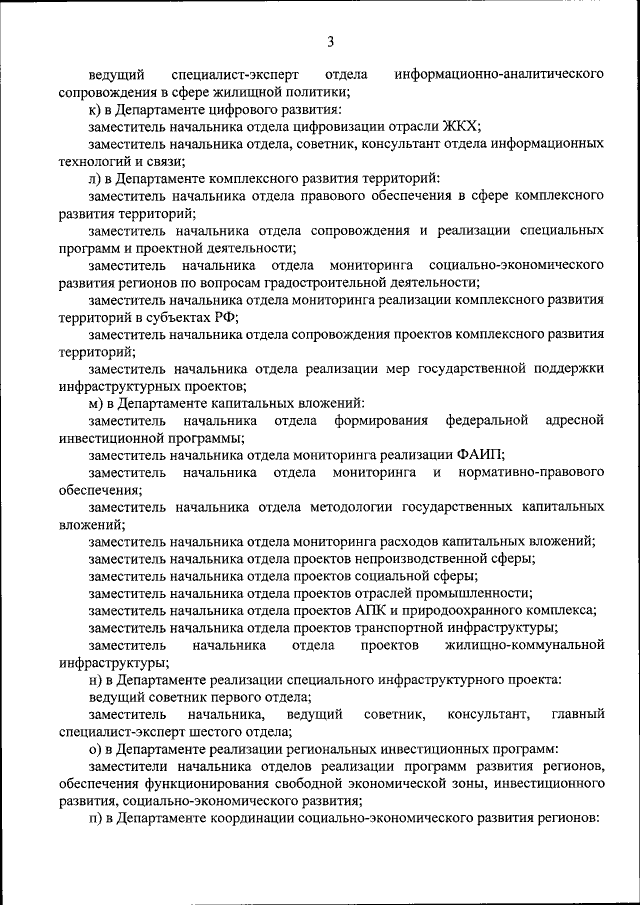 3

ведущий специалист-эксперт отдела информационно-аналитического сопровождения в сфере жилищной политики;

к) в Департаменте цифрового развития:

заместитель начальника отдела цифровизации отрасли ЖКХ;

заместитель начальника отдела, советник, консультант отдела информационных технологий и связи;

л) в Департаменте комплексного развития территорий:

заместитель начальника отдела правового обеспечения в сфере комплексного развития территорий;

заместитель начальника отдела сопровождения и реализации специальных программ и проектной деятельности;

заместитель начальника отдела мониторинга социально-экономического развития регионов по вопросам градостроительной деятельности;

заместитель начальника отдела мониторинга реализации комплексного развития территорий в субъектах РФ;

заместитель начальника отдела сопровождения проектов комплексного развития территорий;

заместитель начальника отдела реализации мер государственной поддержки инфраструктурных проектов;

м) в Департаменте капитальных вложений:

заместитель начальника отдела формирования федеральной адресной инвестиционной программы;

заместитель начальника отдела мониторинга реализации ФАИП;

заместитель начальника отдела мониторинга и нормативно-правового обеспечения;

заместитель начальника отдела методологии государственных капитальных вложений;

заместитель начальника отдела мониторинга расходов капитальных вложений;

заместитель начальника отдела проектов непроизводственной сферы;

заместитель начальника отдела проектов социальной сферы;

заместитель начальника отдела проектов отраслей промышленности;

заместитель начальника отдела проектов АПК и природоохранного комплекса;

заместитель начальника отдела проектов транспортной инфраструктуры;

заместитель начальника отдела проектов жилищно-коммунальной инфраструктуры;

н) в Департаменте реализации специального инфраструктурного проекта:

ведущий советник первого отдела;

заместитель начальника, ведущий советник, консультант, главный специалист-эксперт шестого отдела;

о) в Департаменте реализации региональных инвестиционных программ:

заместители начальника отделов реализации программ развития регионов, обеспечения функционирования свободной экономической зоны, инвестиционного развития, социально-экономического развития;

п) в Департаменте координации социально-экономического развития регионов: